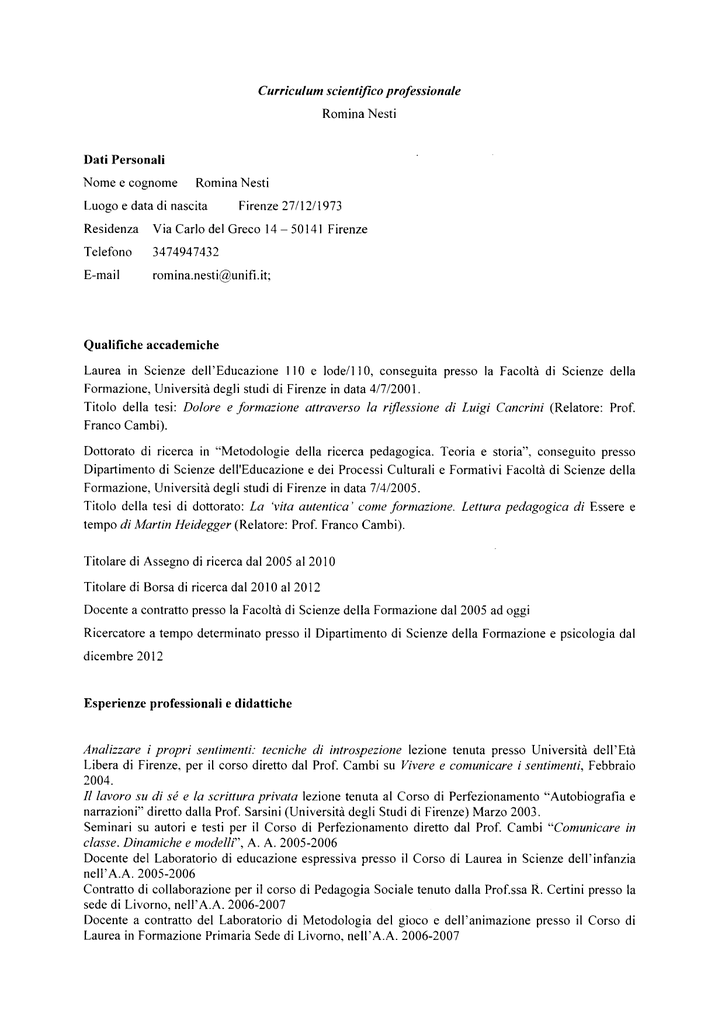 Curriculum scientifico professionale
Romina Nesti

Dati Personali
Nome e cognome Romina Nesti
Luogo e data di nascita Firenze 27/12/1973
Residenza Via Carlo del Greco 14 – 50141 Firenze
Telefono 3474947432
E-mail romina.nesti@unifi.it;

Qualifiche accademiche
Laurea in Scienze dell'Educazione 110 e lode/110, conseguita presso la Facoltà di Scienze della Formazione, Università degli studi di Firenze in data 4/7/2001.
Titolo della tesi: Dolore e formazione attraverso la riflessione di Luigi Cancrini (Relatore: Prof. Franco Cambi).

Dottorato di ricerca in "Metodologie della ricerca pedagogica. Teoria e storia", conseguito presso Dipartimento di Scienze dell'Educazione e dei Processi Culturali e Formativi Facoltà di Scienze della Formazione, Università degli studi di Firenze in data 7/4/2005.
Titolo della tesi di dottorato: La 'vita autentica' come formazione. Lettura pedagogica di Essere e tempo di Martin Heidegger (Relatore: Prof. Franco Cambi).

Titolare di Assegno di ricerca dal 2005 al 2010

Titolare di Borsa di ricerca dal 2010 al 2012

Docente a contratto presso la Facoltà di Scienze della Formazione dal 2005 ad oggi

Ricercatore a tempo determinato presso il Dipartimento di Scienze della Formazione e psicologia dal dicembre 2012

Esperienze professionali e didattiche

Analizzare i propri sentimenti: tecniche di introspezione lezione tenuta presso Università dell'Età Libera di Firenze, per il corso diretto dal Prof. Cambi su Vivere e comunicare i sentimenti, Febbraio 2004.
Il lavoro su di sé e la scrittura privata lezione tenuta al Corso di Perfezionamento "Autobiografia e narrazioni" diretto dalla Prof. Sarsini (Università degli Studi di Firenze) Marzo 2003.
Seminari su autori e testi per il Corso di Perfezionamento diretto dal Prof. Cambi "Comunicare in classe. Dinamiche e modelli", A. A. 2005-2006
Docente del Laboratorio di educazione espressiva presso il Corso di Laurea in Scienze dell'infanzia nell'A.A. 2005-2006
Contratto di collaborazione per il corso di Pedagogia Sociale tenuto dalla Prof.ssa R. Certini presso la sede di Livorno, nell'A.A. 2006-2007
Docente a contratto del Laboratorio di Metodologia del gioco e dell'animazione presso il Corso di Laurea in Formazione Primaria Sede di Livorno, nell'A.A. 2006-2007